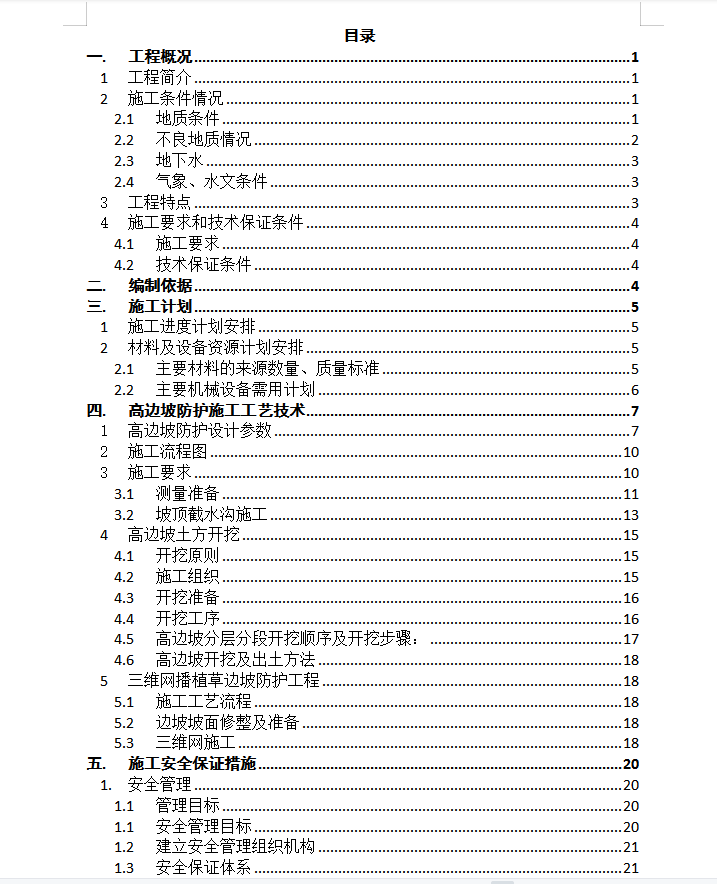 目录

一. 工程概况 1
1 工程简介 1
2 施工条件情况 1
2.1 地质条件 1
2.2 不良地质情况 2
2.3 地下水 3
2.4 气象、水文条件 3
3 工程特点 3
4 施工要求和技术保证条件 4
4.1 施工要求 4
4.2 技术保证条件 4
二. 编制依据 4
三. 施工计划 5
1 施工进度计划安排 5
2 材料及设备资源计划安排 5
2.1 主要材料的来源数量、质量标准 5
2.2 主要机械设备需用计划 6
四. 高边坡防护施工工艺技术 7
1 高边坡防护设计参数 7
2 施工流程图 10
3 施工要求 10
3.1 测量准备 11
3.2 坡顶截水沟施工 13
4 高边坡土方开挖 15
4.1 开挖原则 15
4.2 施工组织 15
4.3 开挖准备 16
4.4 开挖工序 16
4.5 高边坡分层分段开挖顺序及开挖步骤： 17
4.6 高边坡开挖及出土方法 18
5 三维网播植草边坡防护工程 18
5.1 施工工艺流程 18
5.2 边坡坡面修整及准备 18
5.3 三维网施工 18
五. 施工安全保证措施 20
1. 安全管理 20
1.1 管理目标 20
1.1 安全管理目标 20
1.2 建立安全管理组织机构 21
1.3 安全保证体系 21